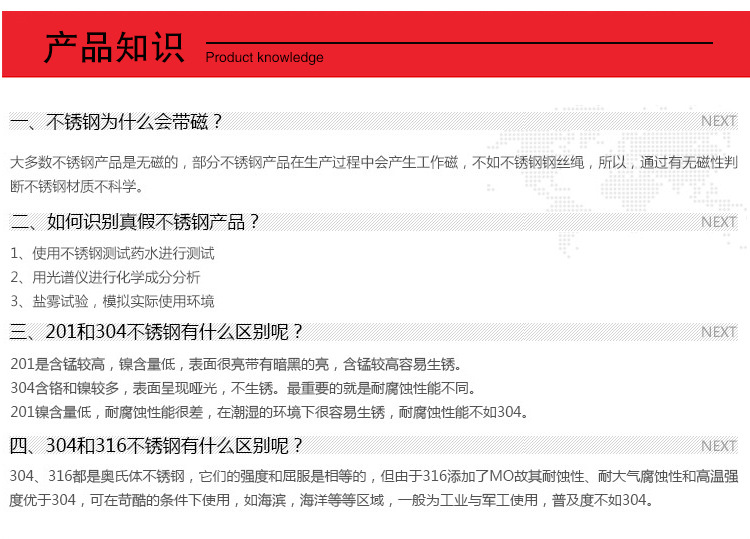 产品知识 Product knowledge

一、不锈钢为什么会带磁？ NEXT

大多数不锈钢产品是无磁的，部分不锈钢产品在生产过程中会产生工作磁，不如不锈钢钢丝绳，所以，通过有无磁性判断不锈钢材质不科学。

二、如何识别真假不锈钢产品？ NEXT

1、使用不锈钢测试药水进行测试
2、用光谱仪进行化学成分分析
3、盐雾试验，模拟实际使用环境

三、201和304不锈钢有什么区别呢？ NEXT

201是含锰较高，镍含量低，表面很亮带有暗黑的亮，含锰较高容易生锈。
304含铬和镍较多，表面呈现哑光，不生锈。最重要的就是耐腐蚀性能不同。
201镍含量低，耐腐蚀性能很差，在潮湿的环境下很容易生锈，耐腐蚀性能不如304。

四、304和316不锈钢有什么区别呢？ NEXT

304、316都是奥氏体不锈钢，它们的强度和屈服是相等的，但由于316添加了MO故其耐蚀性、耐大气腐蚀性和高温强度优于304，可在苛酷的条件下使用，如海滨，海洋等等区域，一般为工业与军工使用，普及度不如304。